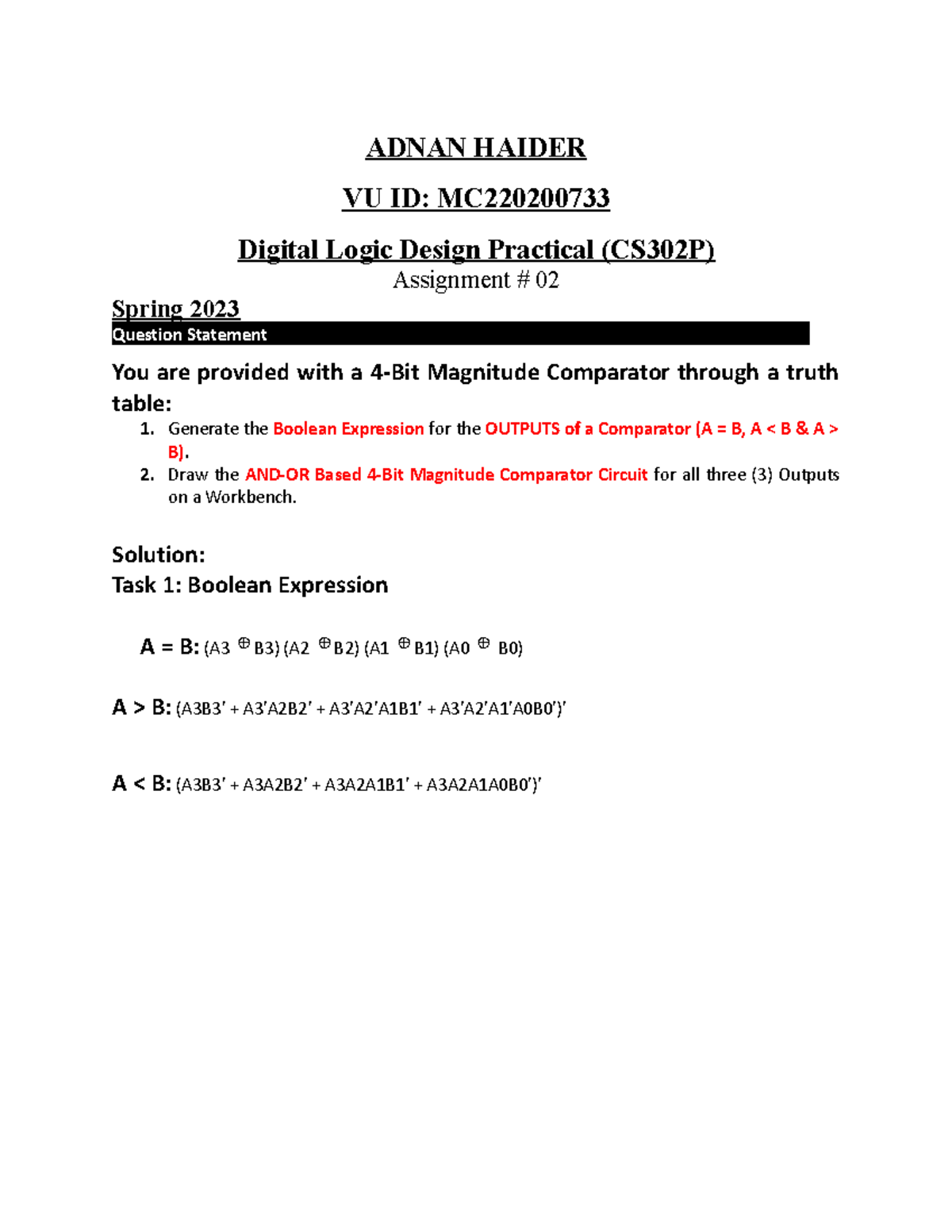 ADNAN HAIDER

VU ID: MC220200733

Digital Logic Design Practical (CS302P)

Assignment # 02

Spring 2023

Question Statement

You are provided with a 4-Bit Magnitude Comparator through a truth table:

1. Generate the Boolean Expression for the OUTPUTS of a Comparator (A = B, A < B & A > B).
2. Draw the AND-OR Based 4-Bit Magnitude Comparator Circuit for all three (3) Outputs on a Workbench.

Solution:

Task 1: Boolean Expression

A = B: (A3 $\oplus$ B3) (A2 $\oplus$ B2) (A1 $\oplus$ B1) (A0 $\oplus$ B0)

A > B: (A3B3' + A3'A2B2' + A3'A2'A1B1' + A3'A2'A1'A0B0')'

A < B: (A3B3' + A3A2B2' + A3A2A1B1' + A3A2A1A0B0')'